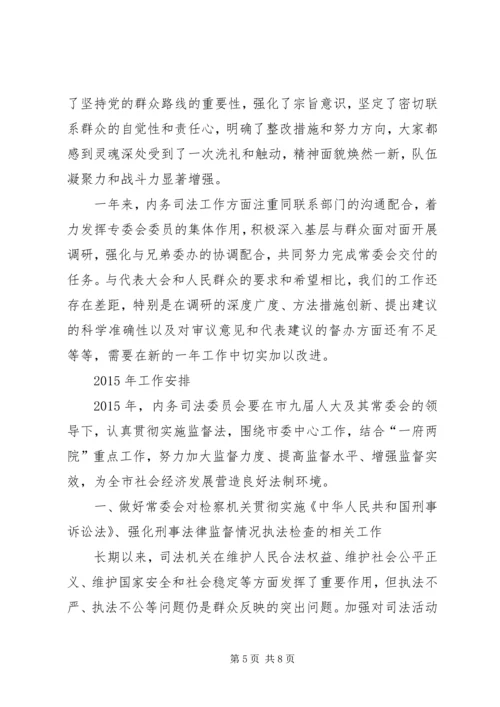 了坚持党的群众路线的重要性，强化了宗旨意识，坚定了密切联系群众的自觉性和责任心，明确了整改措施和努力方向，大家都感到灵魂深处受到了一次洗礼和触动，精神面貌焕然一新，队伍凝聚力和战斗力显著增强。

一年来，内务司法工作方面注重同联系部门的沟通配合，着力发挥专委会委员的集体作用，积极深入基层与群众面对面开展调研，强化与兄弟委办的协调配合，共同努力完成常委会交付的任务。与代表大会和人民群众的要求和希望相比，我们的工作还存在差距，特别是在调研的深度广度、方法措施创新、提出建议的科学准确性以及对审议意见和代表建议的督办方面还有不足等等，需要在新的一年工作中切实加以改进。

2015 年工作安排

2015 年，内务司法委员会要在市九届人大及其常委会的领导下，认真贯彻实施监督法，围绕市委中心工作，结合“一府两院”重点工作，努力加大监督力度、提高监督水平、增强监督实效，为全市社会经济发展营造良好法制环境。

一、做好常委会对检察机关贯彻实施《中华人民共和国刑事诉讼法》、强化刑事法律监督情况执法检查的相关工作

长期以来，司法机关在维护人民合法权益、维护社会公平正义、维护国家安全和社会稳定等方面发挥了重要作用，但执法不严、执法不公等问题仍是群众反映的突出问题。加强对司法活动

第 5 页 共 8 页